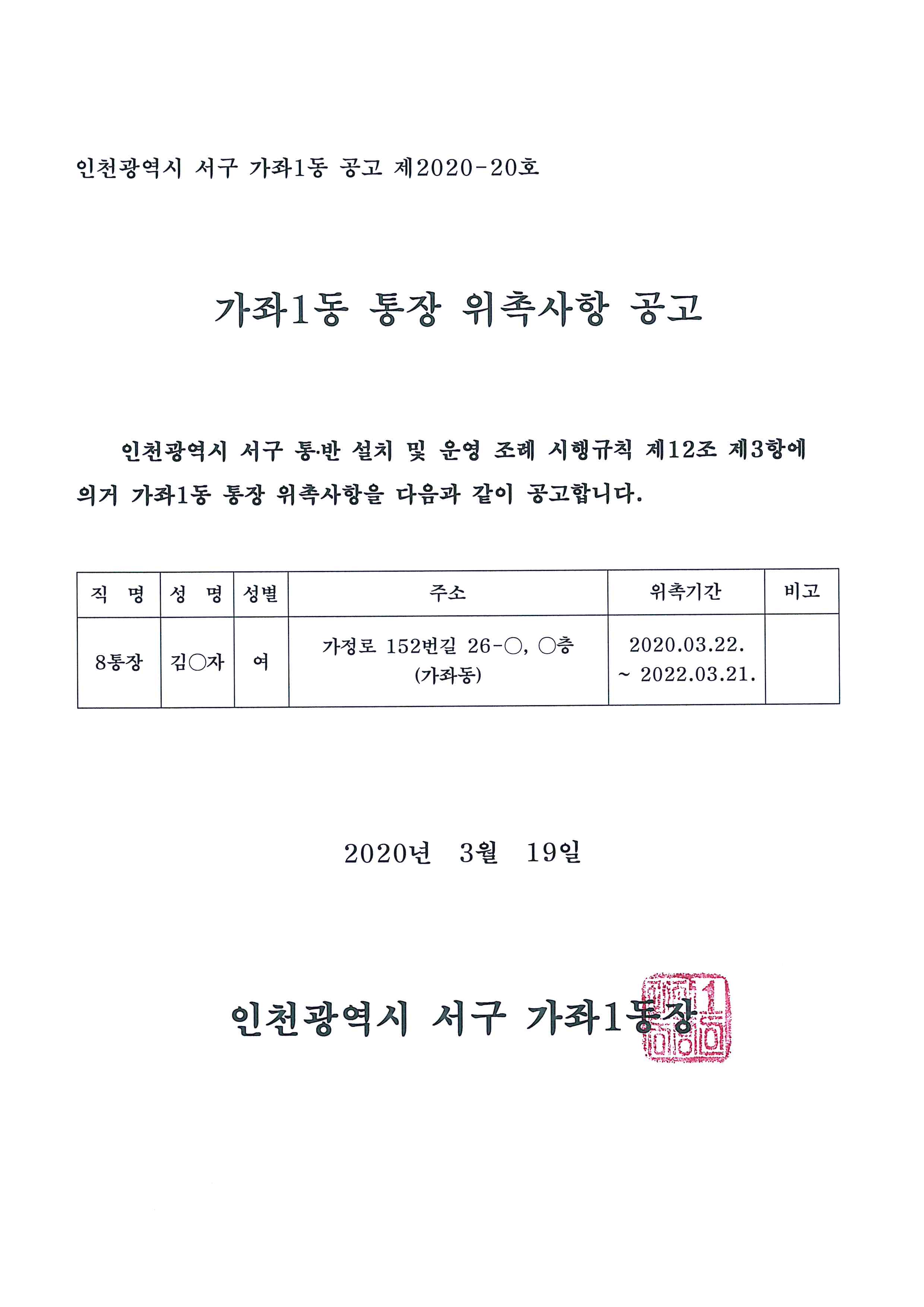 인천광역시 서구 가좌1동 공고 제2020-20호

가좌1동 통장 위촉사항 공고

인천광역시 서구 통·반 설치 및 운영 조례 시행규칙 제12조 제3항에 의거 가좌1동 통장 위촉사항을 다음과 같이 공고합니다.

| 직 명 | 성 명 | 성별 | 주소 | 위촉기간 | 비고 |
|---|---|---|---|---|---|
| 8통장 | 김○자 | 여 | 가정로 152번길 26-○, ○층 (가좌동) | 2020.03.22. ~ 2022.03.21. |  |

2020년 3월 19일

인천광역시 서구 가좌1동장